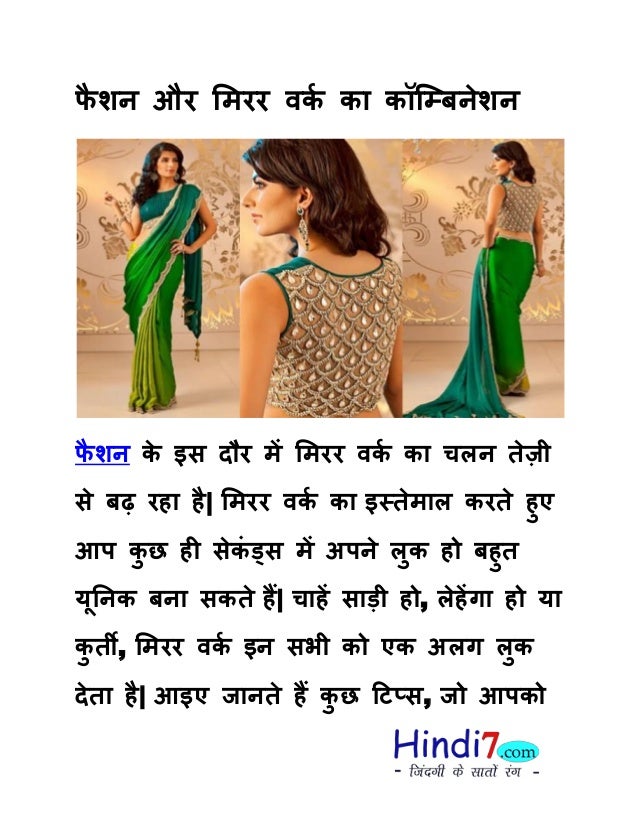 फैशन और मिरर वर्क का कॉम्बिनेशन

फैशन के इस दौर में मिरर वर्क का चलन तेज़ी से बढ़ रहा है| मिरर वर्क का इस्तेमाल करते हुए आप कुछ ही सेकंड्स में अपने लुक हो बहुत यूनिक बना सकते हैं| चाहें साड़ी हो, लेहेंगा हो या कुर्ती, मिरर वर्क इन सभी को एक अलग लुक देता है| आइए जानते हैं कुछ टिप्स, जो आपको

Hindi7.com
- जिंदगी के सातों रंग -